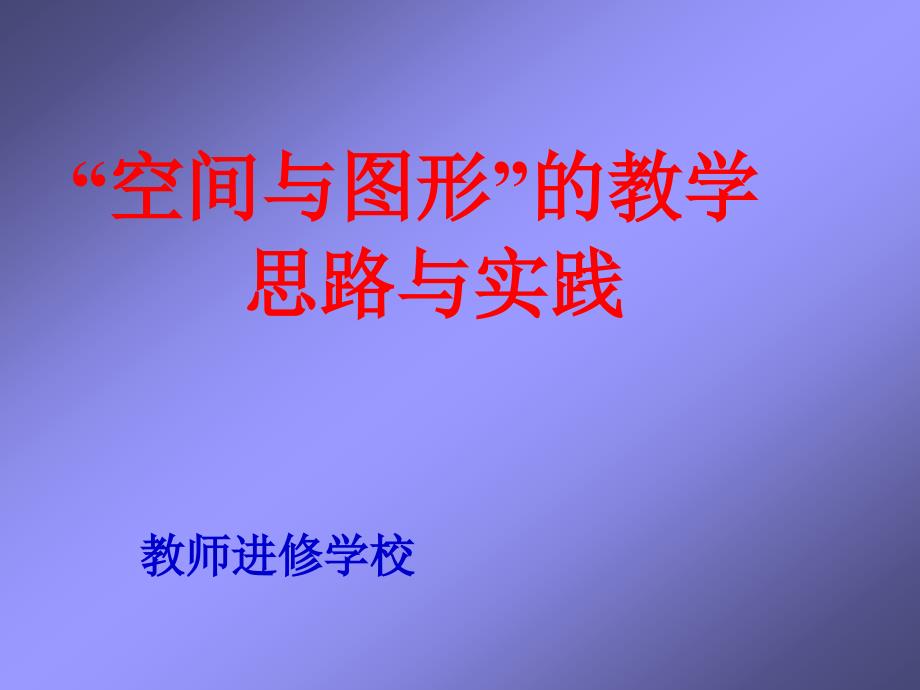 “空间与图形”的教学思路与实践

教师进修学校